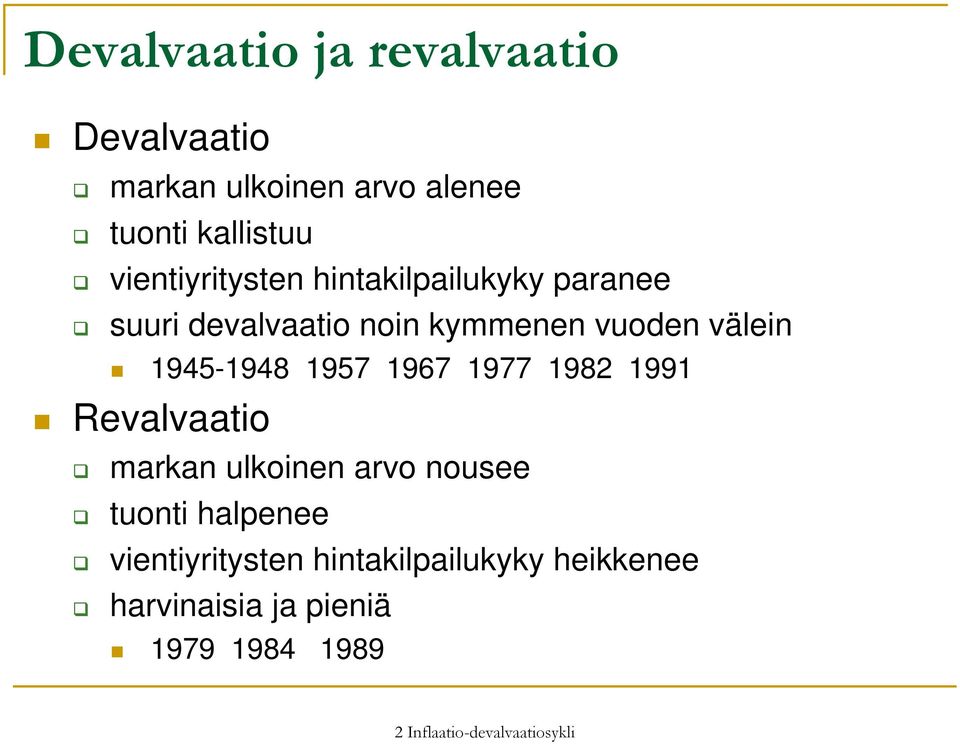 Devalvaatio ja revalvaatio

Devalvaatio
markan ulkoinen arvo alenee
tuonti kallistuu
vientiyritysten hintakilpailukyky paranee
suuri devalvaatio noin kymmenen vuoden välein
1945-1948 1957 1967 1977 1982 1991

Revalvaatio
markan ulkoinen arvo nousee
tuonti halpenee
vientiyritysten hintakilpailukyky heikkenee
harvinaisia ja pieniä
1979 1984 1989

2 Inflaatio-devalvaatiosykli